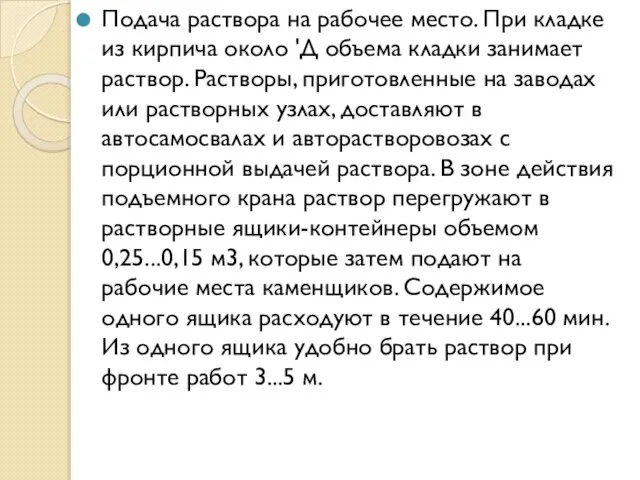 Подача раствора на рабочее место. При кладке из кирпича около 'Д объема кладки занимает раствор. Растворы, приготовленные на заводах или растворных узлах, доставляют в автосамосвалах и авторастворовозах с порционной выдачей раствора. В зоне действия подъемного крана раствор перегружают в растворные ящики-контейнеры объемом 0,25...0,15 м3, которые затем подают на рабочие места каменщиков. Содержимое одного ящика расходуют в течение 40...60 мин. Из одного ящика удобно брать раствор при фронте работ 3...5 м.